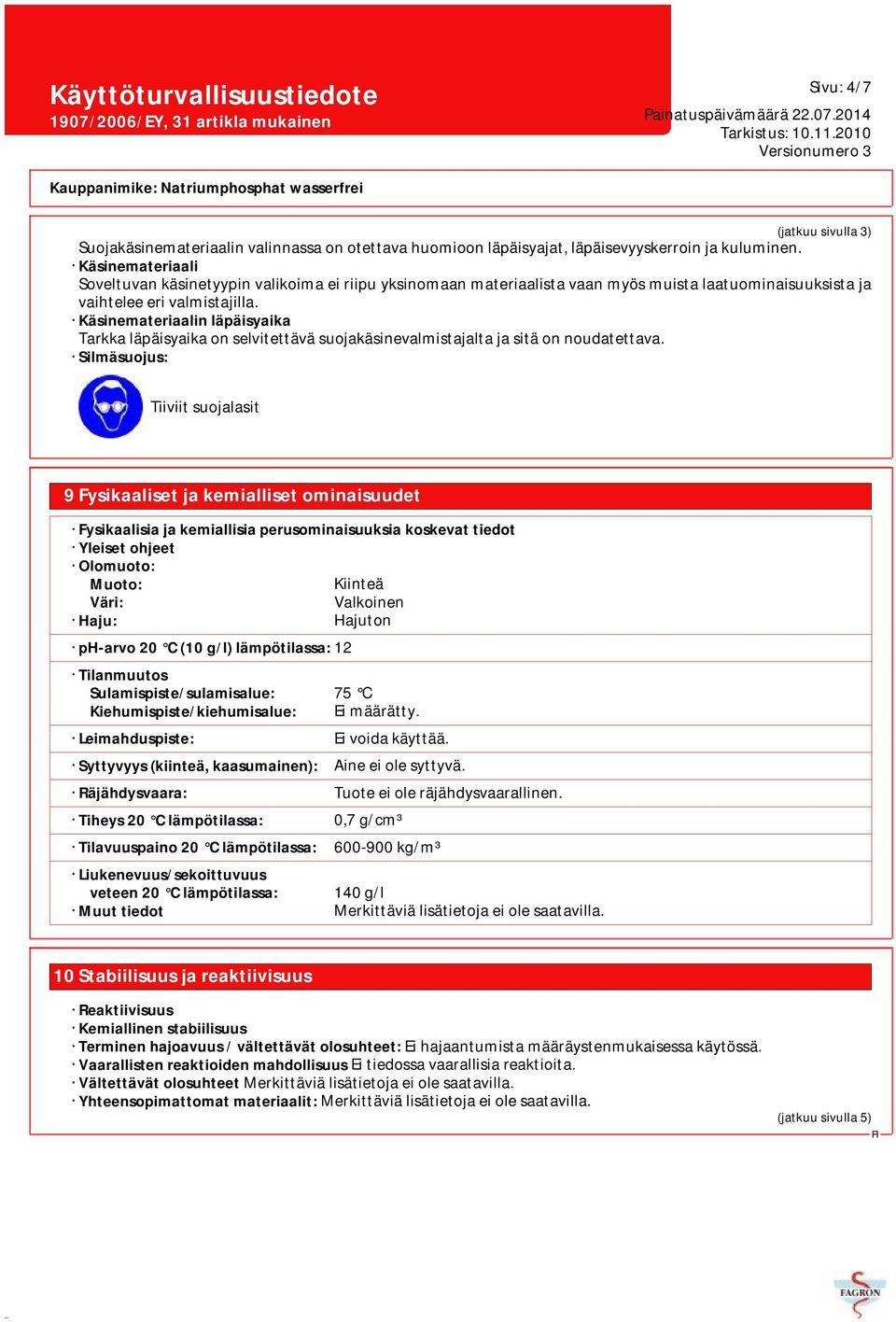 Käyttöturvallisuustiedote
1907/2006/EY, 31 artikla mukainen

Sivu: 4/7
Painatuspäivämäärä 22.07.2014
Tarkistus: 10.11.2010
Versionumero 3

Kauppanimike: Natriumphosphat wasserfrei

(jatkuu sivulla 3)

Suojakäsinemateriaalin valinnassa on otettava huomioon läpäisyajat, läpäisevyyskerroin ja kuluminen.
· Käsinemateriaali
Soveltuvan käsinetyypin valikoima ei riipu yksinomaan materiaalista vaan myös muista laatuominaisuuksista ja vaihtelee eri valmistajilla.
· Käsinemateriaalin läpäisyaika
Tarkka läpäisyaika on selvitettävä suojakäsinevalmistajalta ja sitä on noudatettava.
· Silmäsuojus:

Tiiviit suojalasit

9 Fysikaaliset ja kemialliset ominaisuudet

· Fysikaalisia ja kemiallisia perusominaisuuksia koskevat tiedot
· Yleiset ohjeet
· Olomuoto:
Muoto: Kiinteä
Väri: Valkoinen
· Haju: Hajuton

· pH-arvo 20 °C (10 g/l) lämpötilassa: 12

· Tilanmuutos
Sulamispiste/sulamisalue: 75 °C
Kiehumispiste/kiehumisalue: Ei määrätty.

· Leimahduspiste: Ei voida käyttää.

· Syttyvyys (kiinteä, kaasumainen): Aine ei ole syttyvä.

· Räjähdysvaara: Tuote ei ole räjähdysvaarallinen.

· Tiheys 20 °C lämpötilassa: 0,7 g/cm³

· Tilavuuspaino 20 °C lämpötilassa: 600-900 kg/m³

· Liukenevuus/sekoittuvuus
veteen 20 °C lämpötilassa: 140 g/l
· Muut tiedot Merkittäviä lisätietoja ei ole saatavilla.

10 Stabiilisuus ja reaktiivisuus

· Reaktiivisuus
· Kemiallinen stabiilisuus
· Terminen hajoavuus / vältettävät olosuhteet: Ei hajaantumista määräystenmukaisessa käytössä.
· Vaarallisten reaktioiden mahdollisuus Ei tiedossa vaarallisia reaktioita.
· Vältettävät olosuhteet Merkittäviä lisätietoja ei ole saatavilla.
· Yhteensopimattomat materiaalit: Merkittäviä lisätietoja ei ole saatavilla.

(jatkuu sivulla 5)
FI

FAGRON